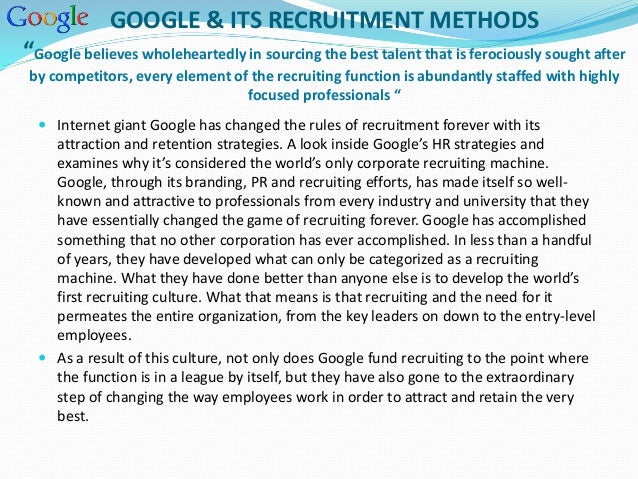 Google GOOGLE & ITS RECRUITMENT METHODS

"Google believes wholeheartedly in sourcing the best talent that is ferociously sought after by competitors, every element of the recruiting function is abundantly staffed with highly focused professionals "

• Internet giant Google has changed the rules of recruitment forever with its attraction and retention strategies. A look inside Google's HR strategies and examines why it's considered the world's only corporate recruiting machine. Google, through its branding, PR and recruiting efforts, has made itself so well-known and attractive to professionals from every industry and university that they have essentially changed the game of recruiting forever. Google has accomplished something that no other corporation has ever accomplished. In less than a handful of years, they have developed what can only be categorized as a recruiting machine. What they have done better than anyone else is to develop the world's first recruiting culture. What that means is that recruiting and the need for it permeates the entire organization, from the key leaders on down to the entry-level employees.

• As a result of this culture, not only does Google fund recruiting to the point where the function is in a league by itself, but they have also gone to the extraordinary step of changing the way employees work in order to attract and retain the very best.